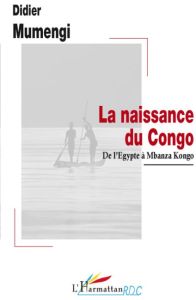 Didier
Mumengi

La naissance du Congo
De l'Egypte à Mbanza Kongo

L'Harmattan RDC